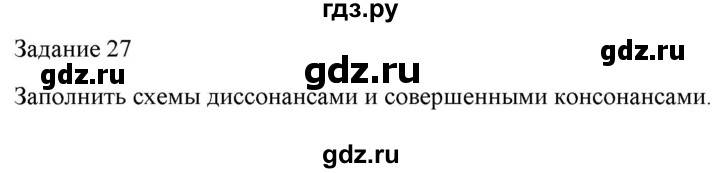 гдз.ру

Задание 27

gdz.ru

gdz.ru

gdz.ru

Заполнить схемы диссонансами и совершенными консонансами.

gdz.ru